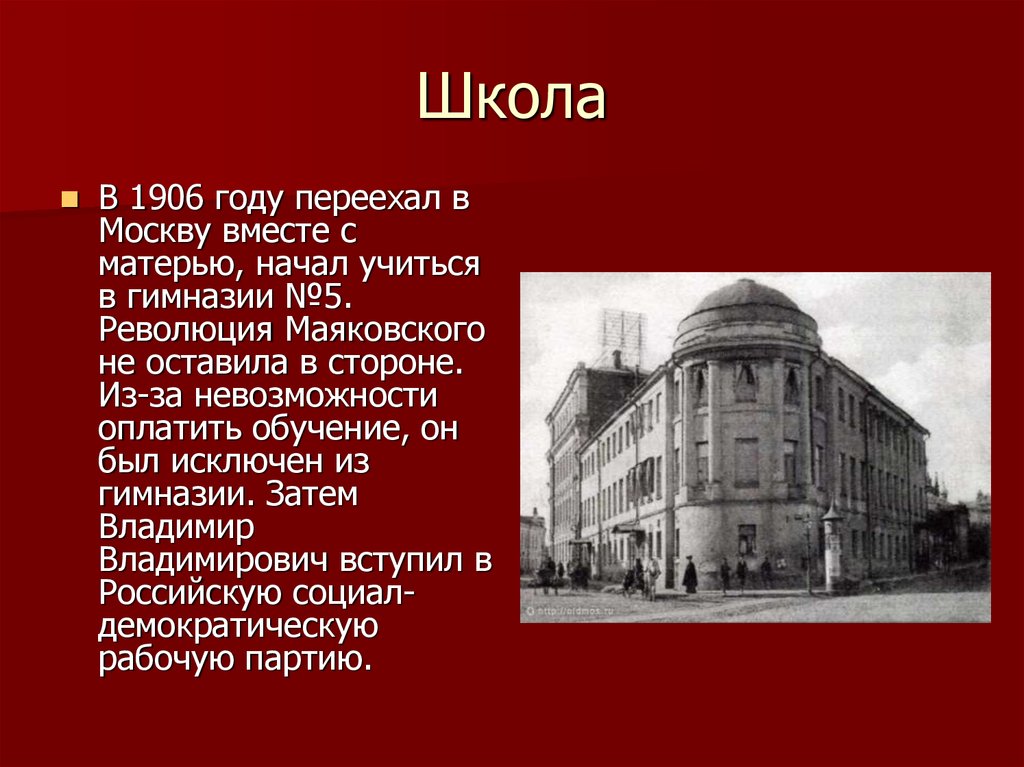 Школа

В 1906 году переехал в Москву вместе с матерью, начал учиться в гимназии №5. Революция Маяковского не оставила в стороне. Из-за невозможности оплатить обучение, он был исключен из гимназии. Затем Владимир Владимирович вступил в Российскую социал-демократическую рабочую партию.

© http://oldmos.ru